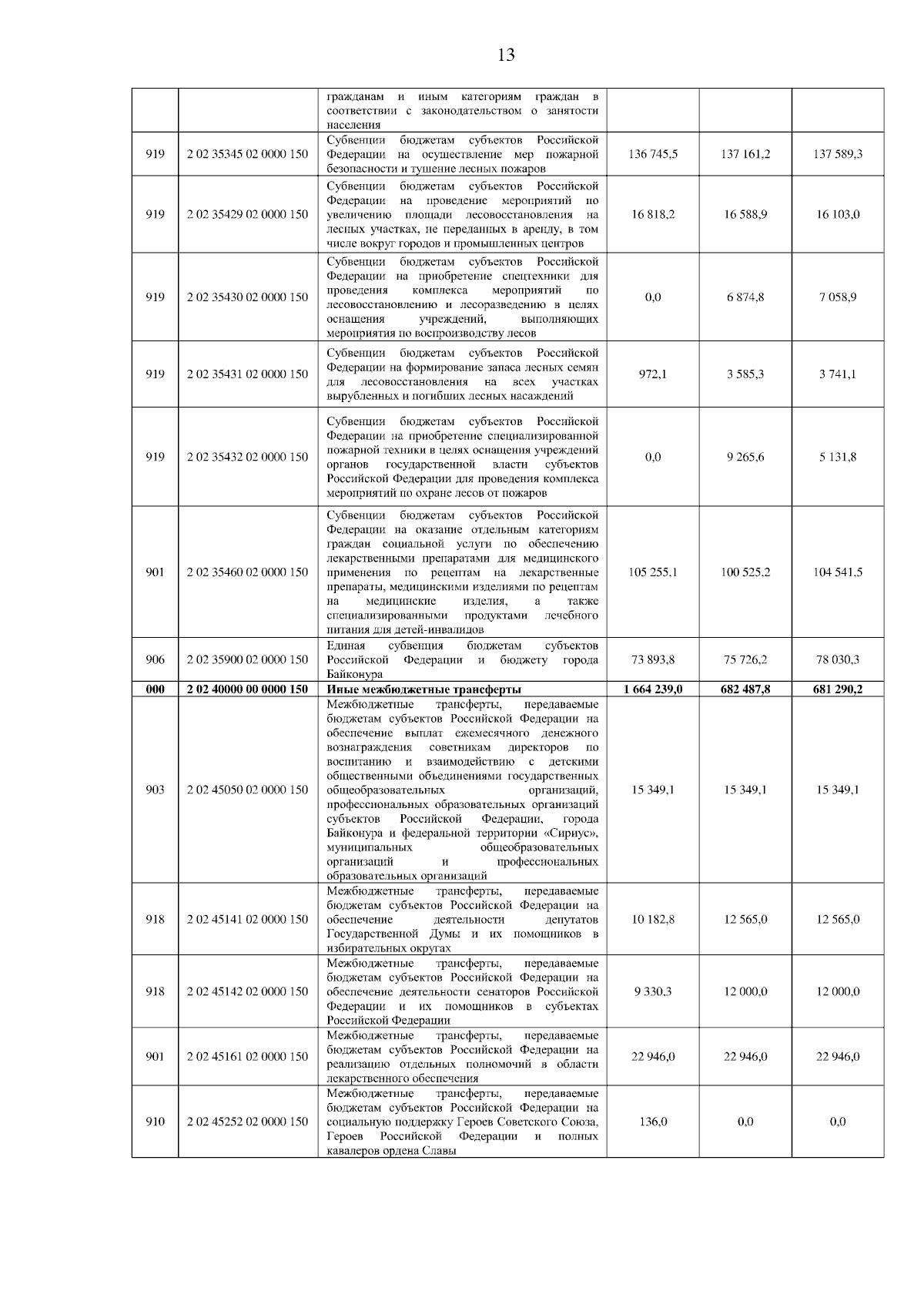 13

| | | | | | |
|---|---|---|---|---|---|
| | | гражданам и иным категориям граждан в соответствии с законодательством о занятости населения | | | |
| 919 | 2 02 35345 02 0000 150 | Субвенции бюджетам субъектов Российской Федерации на осуществление мер пожарной безопасности и тушение лесных пожаров | 136 745,5 | 137 161,2 | 137 589,3 |
| 919 | 2 02 35429 02 0000 150 | Субвенции бюджетам субъектов Российской Федерации на проведение мероприятий по увеличению площади лесовосстановления на лесных участках, не переданных в аренду, в том числе вокруг городов и промышленных центров | 16 818,2 | 16 588,9 | 16 103,0 |
| 919 | 2 02 35430 02 0000 150 | Субвенции бюджетам субъектов Российской Федерации на приобретение спецтехники для проведения комплекса мероприятий по лесовосстановлению и лесоразведению в целях оснащения учреждений, выполняющих мероприятия по воспроизводству лесов | 0,0 | 6 874,8 | 7 058,9 |
| 919 | 2 02 35431 02 0000 150 | Субвенции бюджетам субъектов Российской Федерации на формирование запаса лесных семян для лесовосстановления на всех участках вырубленных и погибших лесных насаждений | 972,1 | 3 585,3 | 3 741,1 |
| 919 | 2 02 35432 02 0000 150 | Субвенции бюджетам субъектов Российской Федерации на приобретение специализированной пожарной техники в целях оснащения учреждений органов государственной власти субъектов Российской Федерации для проведения комплекса мероприятий по охране лесов от пожаров | 0,0 | 9 265,6 | 5 131,8 |
| 901 | 2 02 35460 02 0000 150 | Субвенции бюджетам субъектов Российской Федерации на оказание отдельным категориям граждан социальной услуги по обеспечению лекарственными препаратами для медицинского применения по рецептам на лекарственные препараты, медицинскими изделиями по рецептам на медицинские изделия, а также специализированными продуктами лечебного питания для детей-инвалидов | 105 255,1 | 100 525,2 | 104 541,5 |
| 906 | 2 02 35900 02 0000 150 | Единая субвенция бюджетам субъектов Российской Федерации и бюджету города Байконура | 73 893,8 | 75 726,2 | 78 030,3 |
| **000** | **2 02 40000 00 0000 150** | **Иные межбюджетные трансферты** | **1 664 239,0** | **682 487,8** | **681 290,2** |
| 903 | 2 02 45050 02 0000 150 | Межбюджетные трансферты, передаваемые бюджетам субъектов Российской Федерации на обеспечение выплат ежемесячного денежного вознаграждения советникам директоров по воспитанию и взаимодействию с детскими общественными объединениями государственных общеобразовательных организаций, профессиональных образовательных организаций субъектов Российской Федерации, города Байконура и федеральной территории «Сириус», муниципальных общеобразовательных организаций и профессиональных образовательных организаций | 15 349,1 | 15 349,1 | 15 349,1 |
| 918 | 2 02 45141 02 0000 150 | Межбюджетные трансферты, передаваемые бюджетам субъектов Российской Федерации на обеспечение деятельности депутатов Государственной Думы и их помощников в избирательных округах | 10 182,8 | 12 565,0 | 12 565,0 |
| 918 | 2 02 45142 02 0000 150 | Межбюджетные трансферты, передаваемые бюджетам субъектов Российской Федерации на обеспечение деятельности сенаторов Российской Федерации и их помощников в субъектах Российской Федерации | 9 330,3 | 12 000,0 | 12 000,0 |
| 901 | 2 02 45161 02 0000 150 | Межбюджетные трансферты, передаваемые бюджетам субъектов Российской Федерации на реализацию отдельных полномочий в области лекарственного обеспечения | 22 946,0 | 22 946,0 | 22 946,0 |
| 910 | 2 02 45252 02 0000 150 | Межбюджетные трансферты, передаваемые бюджетам субъектов Российской Федерации на социальную поддержку Героев Советского Союза, Героев Российской Федерации и полных кавалеров ордена Славы | 136,0 | 0,0 | 0,0 |